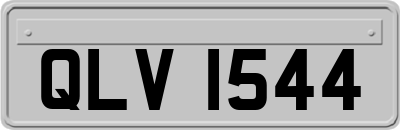 QLV 1544